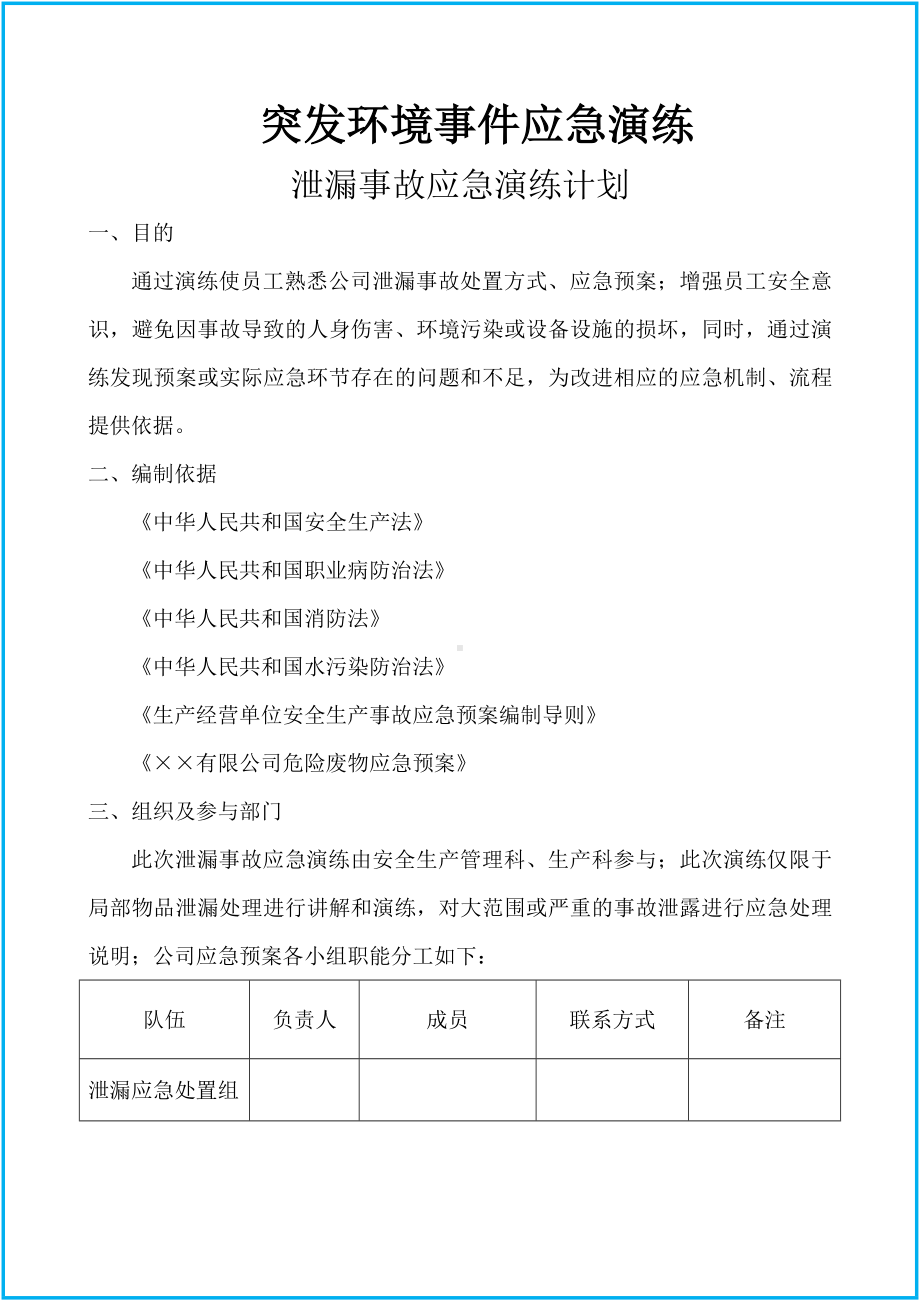 突发环境事件应急演练

泄漏事故应急演练计划

一、目的

通过演练使员工熟悉公司泄漏事故处置方式、应急预案；增强员工安全意识，避免因事故导致的人身伤害、环境污染或设备设施的损坏，同时，通过演练发现预案或实际应急环节存在的问题和不足，为改进相应的应急机制、流程提供依据。

二、编制依据

《中华人民共和国安全生产法》

《中华人民共和国职业病防治法》

《中华人民共和国消防法》

《中华人民共和国水污染防治法》

《生产经营单位安全生产事故应急预案编制导则》

《××有限公司危险废物应急预案》

三、组织及参与部门

此次泄漏事故应急演练由安全生产管理科、生产科参与；此次演练仅限于局部物品泄漏处理进行讲解和演练，对大范围或严重的事故泄露进行应急处理说明；公司应急预案各小组职能分工如下：

| 队伍 | 负责人 | 成员 | 联系方式 | 备注 |
|---|---|---|---|---|
| 泄漏应急处置组 | | | | |